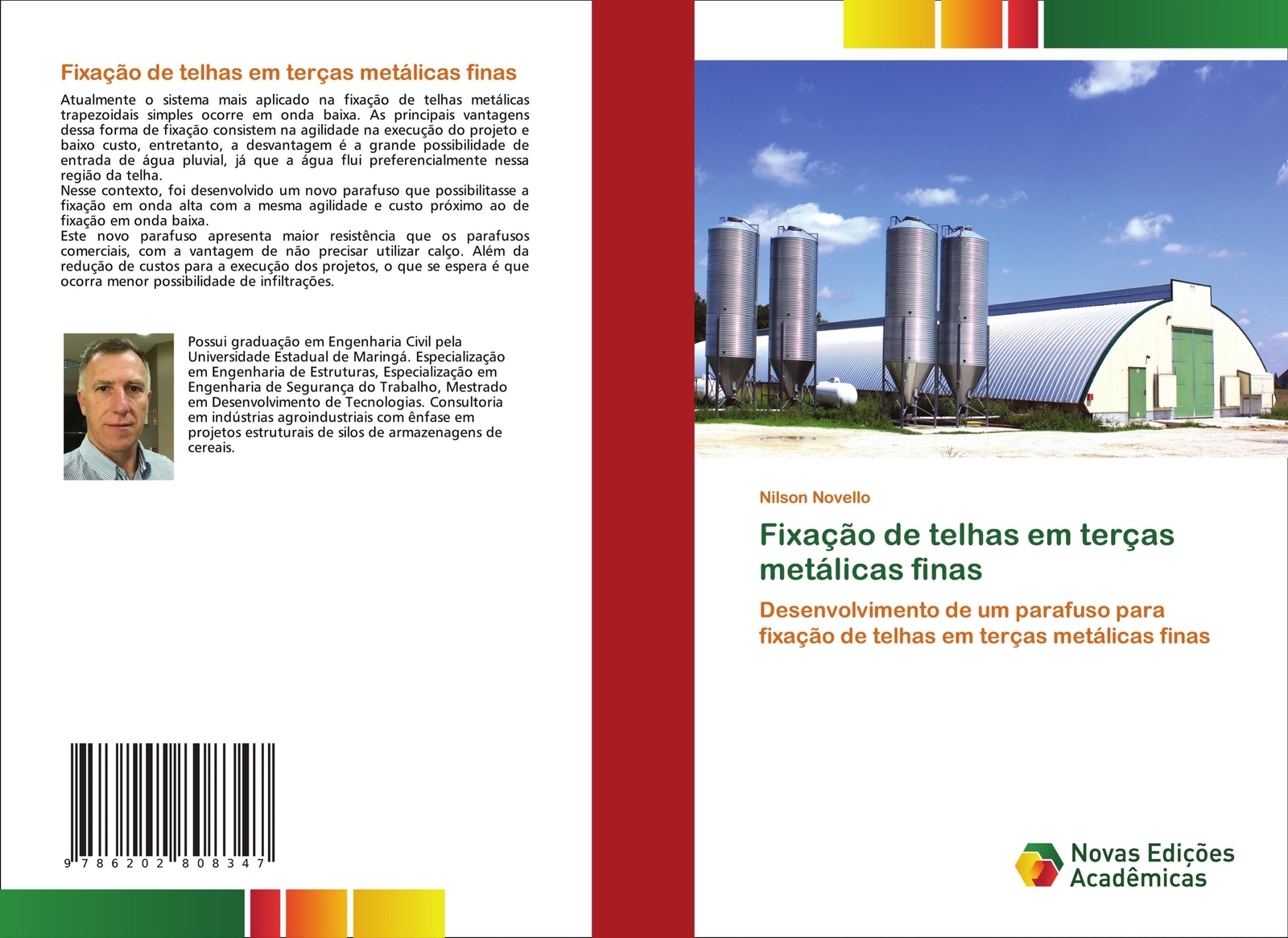 Fixação de telhas em terças metálicas finas

Atualmente o sistema mais aplicado na fixação de telhas metálicas trapezoidais simples ocorre em onda baixa. As principais vantagens dessa forma de fixação consistem na agilidade na execução do projeto e baixo custo, entretanto, a desvantagem é a grande possibilidade de entrada de água pluvial, já que a água flui preferencialmente nessa região da telha.
Nesse contexto, foi desenvolvido um novo parafuso que possibilitasse a fixação em onda alta com a mesma agilidade e custo próximo ao de fixação em onda baixa.
Este novo parafuso apresenta maior resistência que os parafusos comerciais, com a vantagem de não precisar utilizar calço. Além da redução de custos para a execução dos projetos, o que se espera é que ocorra menor possibilidade de infiltrações.

Possui graduação em Engenharia Civil pela Universidade Estadual de Maringá. Especialização em Engenharia de Estruturas, Especialização em Engenharia de Segurança do Trabalho, Mestrado em Desenvolvimento de Tecnologias. Consultoria em indústrias agroindustriais com ênfase em projetos estruturais de silos de armazenagens de cereais.

9 786202 808347

Nilson Novello

Fixação de telhas em terças metálicas finas

Desenvolvimento de um parafuso para fixação de telhas em terças metálicas finas

Novas Edições Acadêmicas